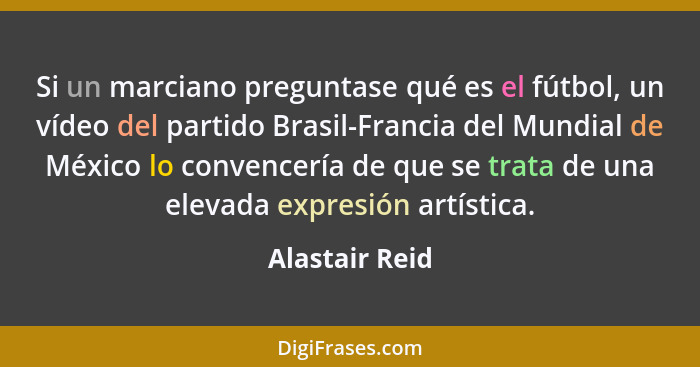 Si un marciano preguntase qué es el fútbol, un vídeo del partido Brasil-Francia del Mundial de México lo convencería de que se trata de una elevada expresión artística.

Alastair Reid

DigiFrases.com